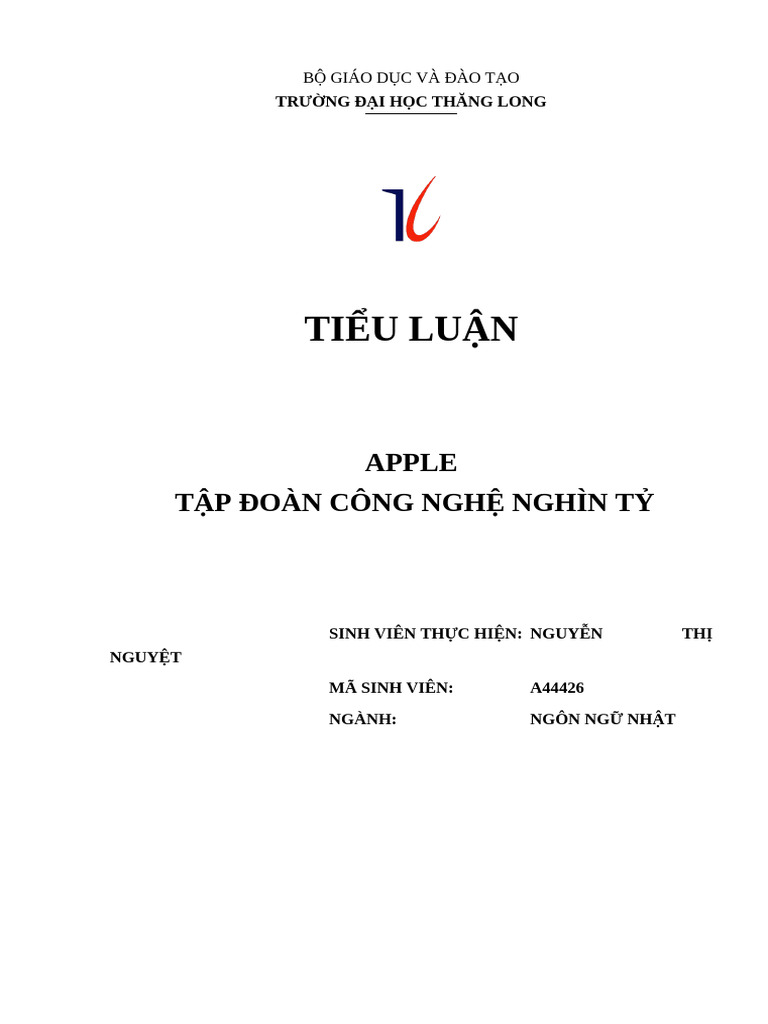 BỘ GIÁO DỤC VÀ ĐÀO TẠO
TRƯỜNG ĐẠI HỌC THĂNG LONG

TIỂU LUẬN

APPLE
TẬP ĐOÀN CÔNG NGHỆ NGHÌN TỶ

SINH VIÊN THỰC HIỆN: NGUYỄN THỊ NGUYỆT
MÃ SINH VIÊN: A44426
NGÀNH: NGÔN NGỮ NHẬT